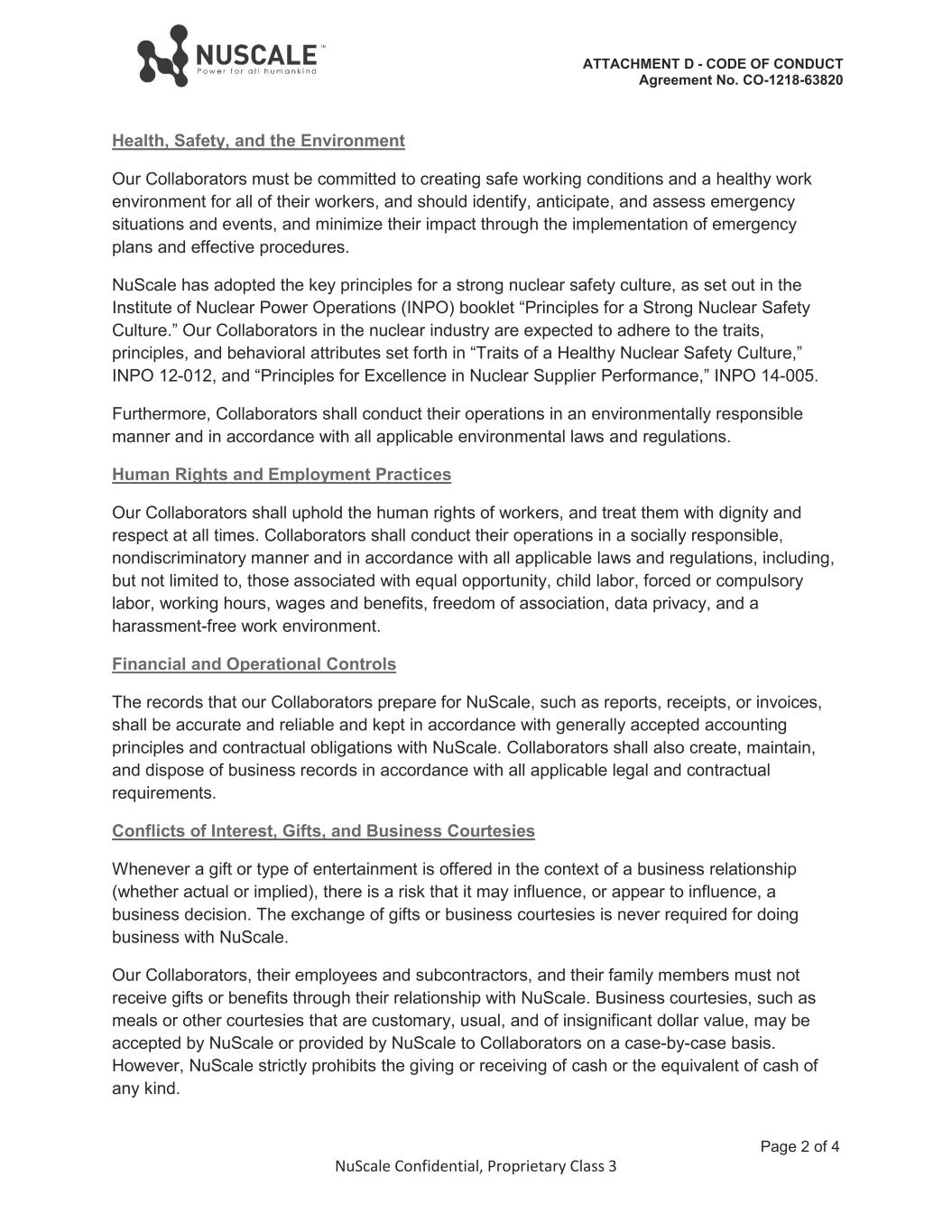 NUSCALE™
Power for all humankind

ATTACHMENT D - CODE OF CONDUCT
Agreement No. CO-1218-63820

Health, Safety, and the Environment

Our Collaborators must be committed to creating safe working conditions and a healthy work environment for all of their workers, and should identify, anticipate, and assess emergency situations and events, and minimize their impact through the implementation of emergency plans and effective procedures.

NuScale has adopted the key principles for a strong nuclear safety culture, as set out in the Institute of Nuclear Power Operations (INPO) booklet “Principles for a Strong Nuclear Safety Culture.” Our Collaborators in the nuclear industry are expected to adhere to the traits, principles, and behavioral attributes set forth in “Traits of a Healthy Nuclear Safety Culture,” INPO 12-012, and “Principles for Excellence in Nuclear Supplier Performance,” INPO 14-005.

Furthermore, Collaborators shall conduct their operations in an environmentally responsible manner and in accordance with all applicable environmental laws and regulations.

Human Rights and Employment Practices

Our Collaborators shall uphold the human rights of workers, and treat them with dignity and respect at all times. Collaborators shall conduct their operations in a socially responsible, nondiscriminatory manner and in accordance with all applicable laws and regulations, including, but not limited to, those associated with equal opportunity, child labor, forced or compulsory labor, working hours, wages and benefits, freedom of association, data privacy, and a harassment-free work environment.

Financial and Operational Controls

The records that our Collaborators prepare for NuScale, such as reports, receipts, or invoices, shall be accurate and reliable and kept in accordance with generally accepted accounting principles and contractual obligations with NuScale. Collaborators shall also create, maintain, and dispose of business records in accordance with all applicable legal and contractual requirements.

Conflicts of Interest, Gifts, and Business Courtesies

Whenever a gift or type of entertainment is offered in the context of a business relationship (whether actual or implied), there is a risk that it may influence, or appear to influence, a business decision. The exchange of gifts or business courtesies is never required for doing business with NuScale.

Our Collaborators, their employees and subcontractors, and their family members must not receive gifts or benefits through their relationship with NuScale. Business courtesies, such as meals or other courtesies that are customary, usual, and of insignificant dollar value, may be accepted by NuScale or provided by NuScale to Collaborators on a case-by-case basis. However, NuScale strictly prohibits the giving or receiving of cash or the equivalent of cash of any kind.

Page 2 of 4

NuScale Confidential, Proprietary Class 3